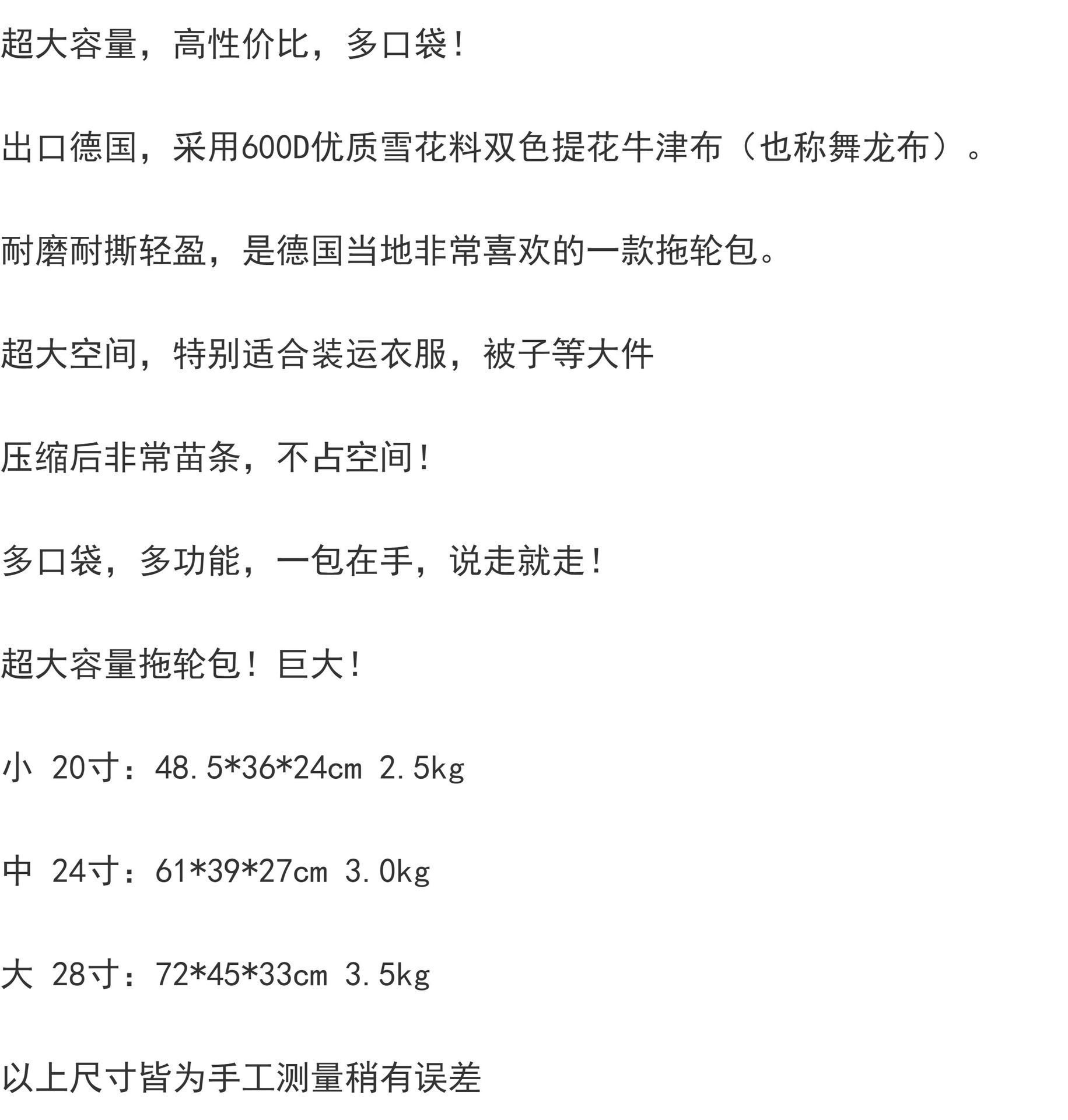 超大容量，高性价比，多口袋！

出口德国，采用600D优质雪花料双色提花牛津布（也称舞龙布）。

耐磨耐撕轻盈，是德国当地非常喜欢的一款拖轮包。

超大空间，特别适合装运衣服，被子等大件

压缩后非常苗条，不占空间！

多口袋，多功能，一包在手，说走就走！

超大容量拖轮包！巨大！

小 20寸：48.5*36*24cm 2.5kg

中 24寸：61*39*27cm 3.0kg

大 28寸：72*45*33cm 3.5kg

以上尺寸皆为手工测量稍有误差